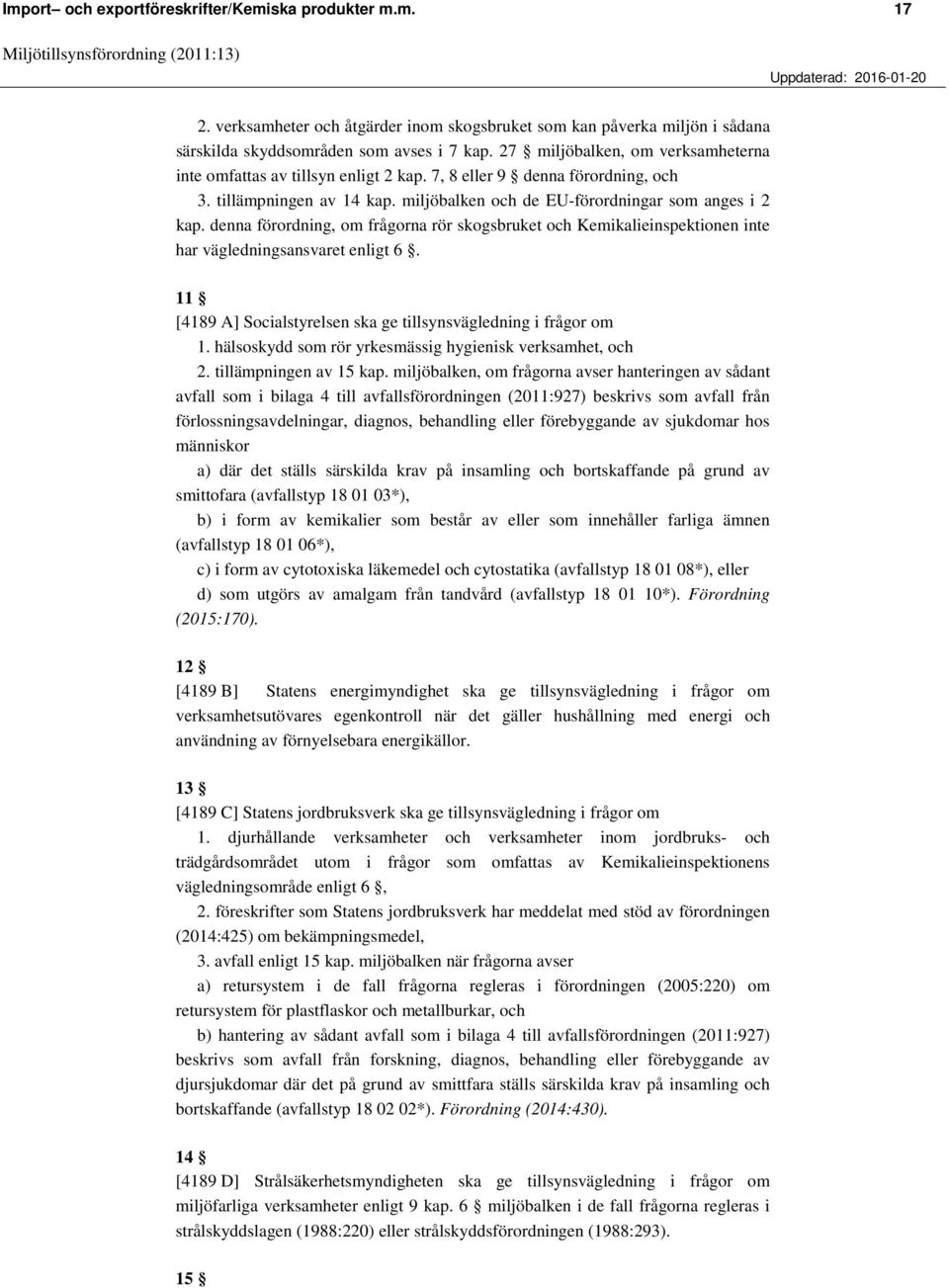 Import– och exportföreskrifter/Kemiska produkter m.m. 17

Miljötillsynsförordning (2011:13)

Uppdaterad: 2016-01-20

2. verksamheter och åtgärder inom skogsbruket som kan påverka miljön i sådana särskilda skyddsområden som avses i 7 kap. 27 § miljöbalken, om verksamheterna inte omfattas av tillsyn enligt 2 kap. 7, 8 eller 9 § denna förordning, och
3. tillämpningen av 14 kap. miljöbalken och de EU-förordningar som anges i 2 kap. denna förordning, om frågorna rör skogsbruket och Kemikalieinspektionen inte har vägledningsansvaret enligt 6 §.

11 §
[4189 A] Socialstyrelsen ska ge tillsynsvägledning i frågor om
1. hälsoskydd som rör yrkesmässig hygienisk verksamhet, och
2. tillämpningen av 15 kap. miljöbalken, om frågorna avser hanteringen av sådant avfall som i bilaga 4 till avfallsförordningen (2011:927) beskrivs som avfall från förlossningsavdelningar, diagnos, behandling eller förebyggande av sjukdomar hos människor
a) där det ställs särskilda krav på insamling och bortskaffande på grund av smittofara (avfallstyp 18 01 03*),
b) i form av kemikalier som består av eller som innehåller farliga ämnen (avfallstyp 18 01 06*),
c) i form av cytotoxiska läkemedel och cytostatika (avfallstyp 18 01 08*), eller
d) som utgörs av amalgam från tandvård (avfallstyp 18 01 10*). Förordning (2015:170).

12 §
[4189 B] Statens energimyndighet ska ge tillsynsvägledning i frågor om verksamhetsutövares egenkontroll när det gäller hushållning med energi och användning av förnyelsebara energikällor.

13 §
[4189 C] Statens jordbruksverk ska ge tillsynsvägledning i frågor om
1. djurhållande verksamheter och verksamheter inom jordbruks- och trädgårdsområdet utom i frågor som omfattas av Kemikalieinspektionens vägledningsområde enligt 6 §,
2. föreskrifter som Statens jordbruksverk har meddelat med stöd av förordningen (2014:425) om bekämpningsmedel,
3. avfall enligt 15 kap. miljöbalken när frågorna avser
a) retursystem i de fall frågorna regleras i förordningen (2005:220) om retursystem för plastflaskor och metallburkar, och
b) hantering av sådant avfall som i bilaga 4 till avfallsförordningen (2011:927) beskrivs som avfall från forskning, diagnos, behandling eller förebyggande av djursjukdomar där det på grund av smittfara ställs särskilda krav på insamling och bortskaffande (avfallstyp 18 02 02*). Förordning (2014:430).

14 §
[4189 D] Strålsäkerhetsmyndigheten ska ge tillsynsvägledning i frågor om miljöfarliga verksamheter enligt 9 kap. 6 § miljöbalken i de fall frågorna regleras i strålskyddslagen (1988:220) eller strålskyddsförordningen (1988:293).

15 §